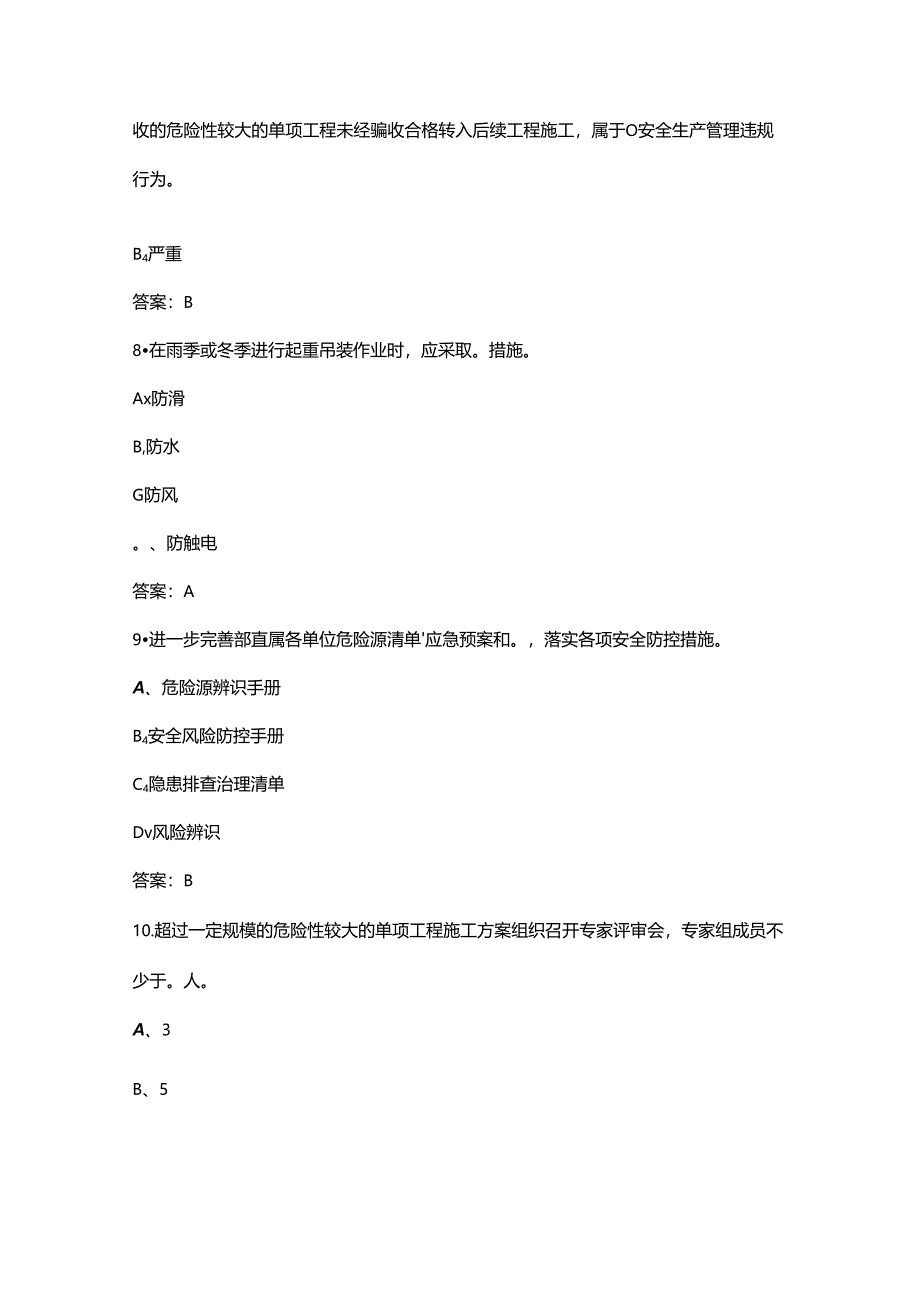 收的危险性较大的单项工程未经骗收合格转入后续工程施工，属于O安全生产管理违规行为。

B₄严重

答案：B

8•在雨季或冬季进行起重吊装作业时，应采取。措施。

Ax防滑

B,防水

G防风

。、防触电

答案：A

9•进一步完善部直属各单位危险源清单'应急预案和。，落实各项安全防控措施。

A、危险源辨识手册

B₄安全风险防控手册

C₄隐患排查治理清单

Dv风险辨识

答案：B

10.超过一定规模的危险性较大的单项工程施工方案组织召开专家评审会，专家组成员不少于。人。

A、3

B、5